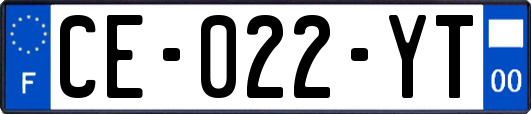 F

CE-022-YT

00